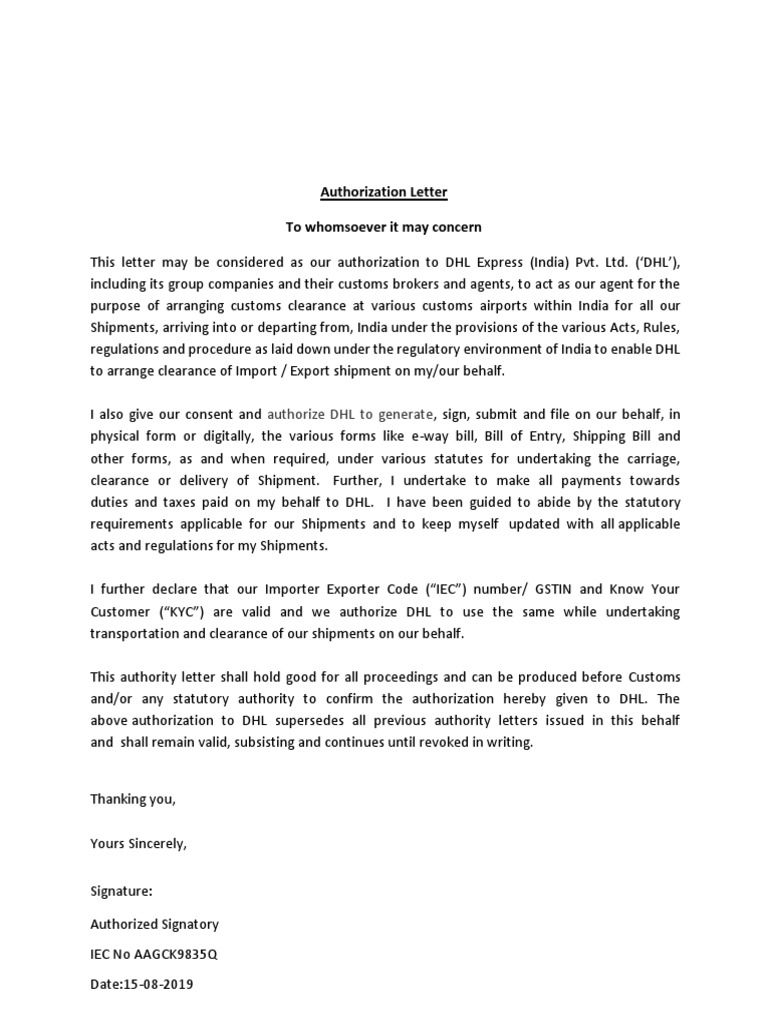 Authorization Letter

To whomsoever it may concern

This letter may be considered as our authorization to DHL Express (India) Pvt. Ltd. ('DHL'), including its group companies and their customs brokers and agents, to act as our agent for the purpose of arranging customs clearance at various customs airports within India for all our Shipments, arriving into or departing from, India under the provisions of the various Acts, Rules, regulations and procedure as laid down under the regulatory environment of India to enable DHL to arrange clearance of Import / Export shipment on my/our behalf.

I also give our consent and authorize DHL to generate, sign, submit and file on our behalf, in physical form or digitally, the various forms like e-way bill, Bill of Entry, Shipping Bill and other forms, as and when required, under various statutes for undertaking the carriage, clearance or delivery of Shipment. Further, I undertake to make all payments towards duties and taxes paid on my behalf to DHL. I have been guided to abide by the statutory requirements applicable for our Shipments and to keep myself updated with all applicable acts and regulations for my Shipments.

I further declare that our Importer Exporter Code ("IEC") number/ GSTIN and Know Your Customer ("KYC") are valid and we authorize DHL to use the same while undertaking transportation and clearance of our shipments on our behalf.

This authority letter shall hold good for all proceedings and can be produced before Customs and/or any statutory authority to confirm the authorization hereby given to DHL. The above authorization to DHL supersedes all previous authority letters issued in this behalf and shall remain valid, subsisting and continues until revoked in writing.

Thanking you,

Yours Sincerely,

Signature:

Authorized Signatory

IEC No AAGCK9835Q

Date:15-08-2019